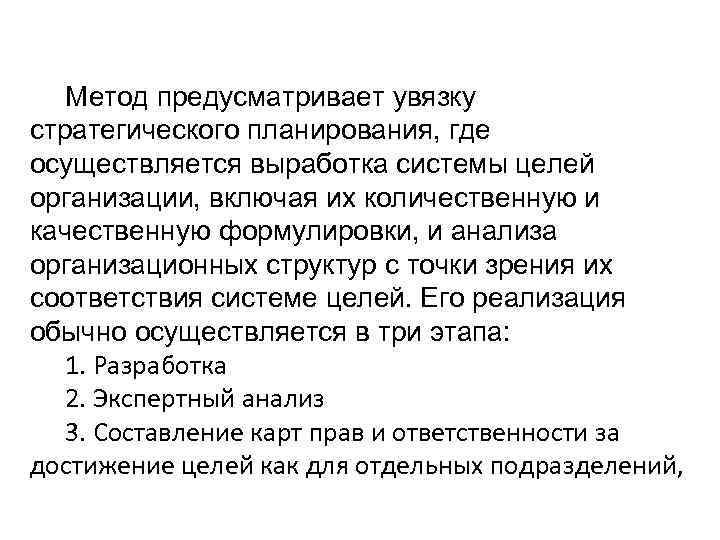 Метод предусматривает увязку стратегического планирования, где осуществляется выработка системы целей организации, включая их количественную и качественную формулировки, и анализа организационных структур с точки зрения их соответствия системе целей. Его реализация обычно осуществляется в три этапа:

1. Разработка

2. Экспертный анализ

3. Составление карт прав и ответственности за достижение целей как для отдельных подразделений,